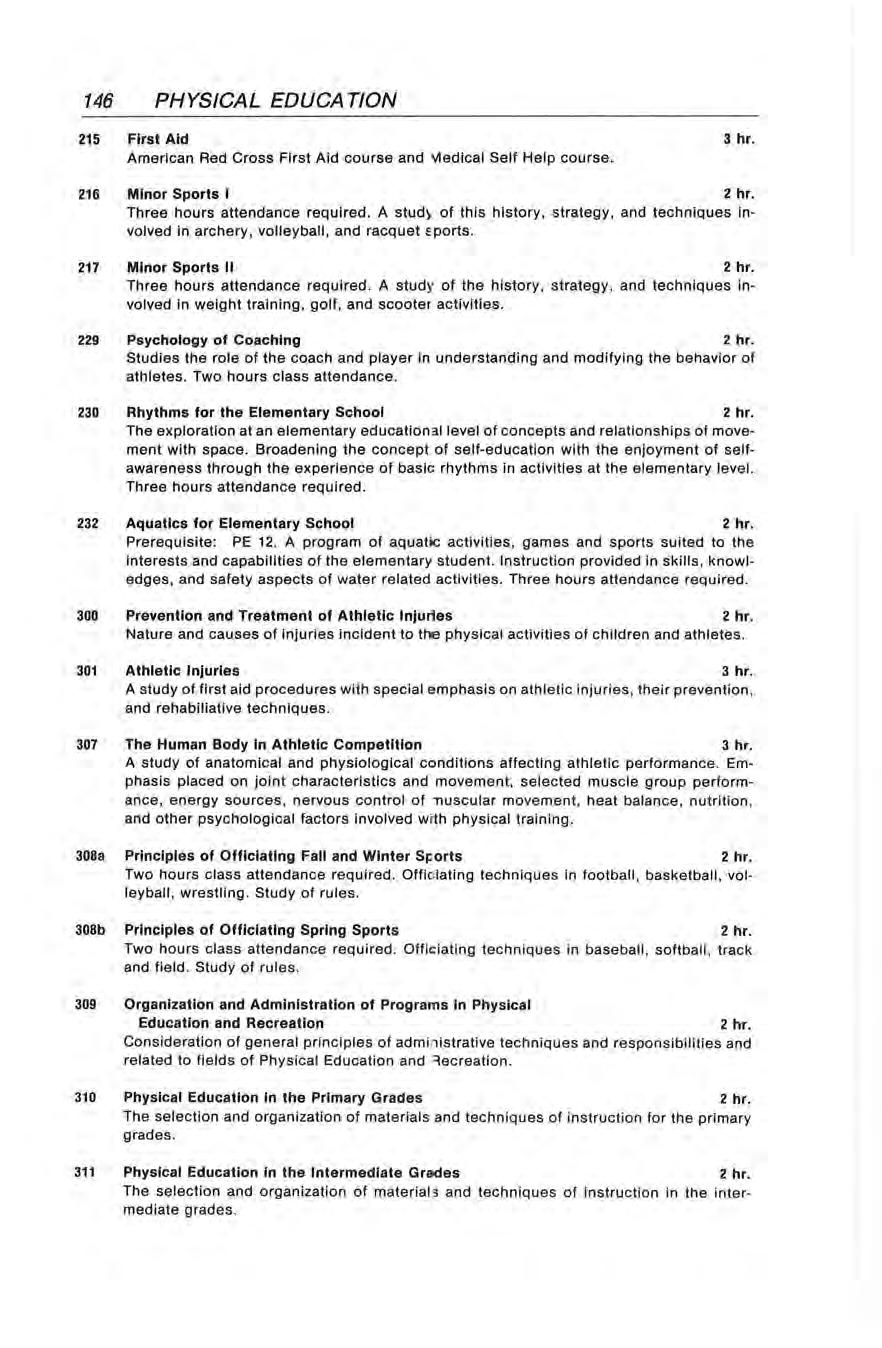 146 PHYSICAL EDUCATION

215 First Aid 3 hr.
American Red Cross First Aid course and Medical Self Help course.

216 Minor Sports I 2 hr.
Three hours attendance required. A study of this history, strategy, and techniques involved in archery, volleyball, and racquet sports.

217 Minor Sports II 2 hr.
Three hours attendance required. A study of the history, strategy, and techniques involved in weight training, golf, and scooter activities.

229 Psychology of Coaching 2 hr.
Studies the role of the coach and player in understanding and modifying the behavior of athletes. Two hours class attendance.

230 Rhythms for the Elementary School 2 hr.
The exploration at an elementary educational level of concepts and relationships of movement with space. Broadening the concept of self-education with the enjoyment of self-awareness through the experience of basic rhythms in activities at the elementary level. Three hours attendance required.

232 Aquatics for Elementary School 2 hr.
Prerequisite: PE 12. A program of aquatic activities, games and sports suited to the interests and capabilities of the elementary student. Instruction provided in skills, knowledges, and safety aspects of water related activities. Three hours attendance required.

300 Prevention and Treatment of Athletic Injuries 2 hr.
Nature and causes of injuries incident to the physical activities of children and athletes.

301 Athletic Injuries 3 hr.
A study of first aid procedures with special emphasis on athletic injuries, their prevention, and rehabiliative techniques.

307 The Human Body in Athletic Competition 3 hr.
A study of anatomical and physiological conditions affecting athletic performance. Emphasis placed on joint characteristics and movement, selected muscle group performance, energy sources, nervous control of muscular movement, heat balance, nutrition, and other psychological factors involved with physical training.

308a Principles of Officiating Fall and Winter Sports 2 hr.
Two hours class attendance required. Officiating techniques in football, basketball, volleyball, wrestling. Study of rules.

308b Principles of Officiating Spring Sports 2 hr.
Two hours class attendance required. Officiating techniques in baseball, softball, track and field. Study of rules.

309 Organization and Administration of Programs in Physical Education and Recreation 2 hr.
Consideration of general principles of administrative techniques and responsibilities and related to fields of Physical Education and Recreation.

310 Physical Education in the Primary Grades 2 hr.
The selection and organization of materials and techniques of instruction for the primary grades.

311 Physical Education in the Intermediate Grades 2 hr.
The selection and organization of materials and techniques of instruction in the intermediate grades.